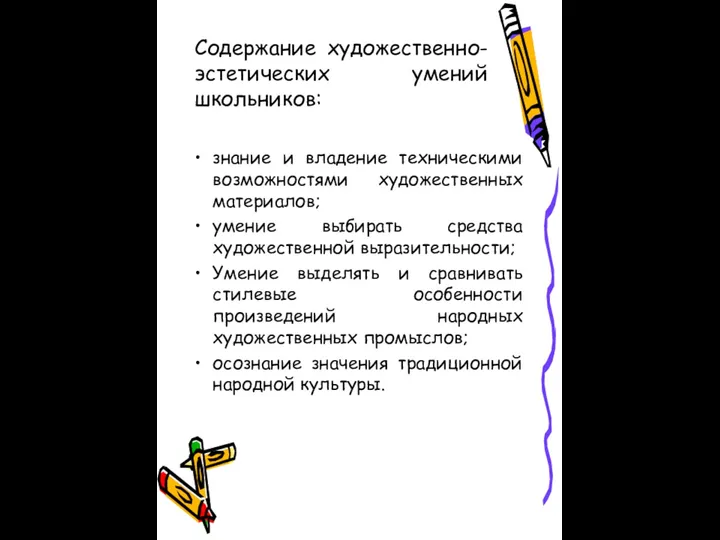 Содержание художественно-эстетических умений школьников:

• знание и владение техническими возможностями художественных материалов;
• умение выбирать средства художественной выразительности;
• Умение выделять и сравнивать стилевые особенности произведений народных художественных промыслов;
• осознание значения традиционной народной культуры.